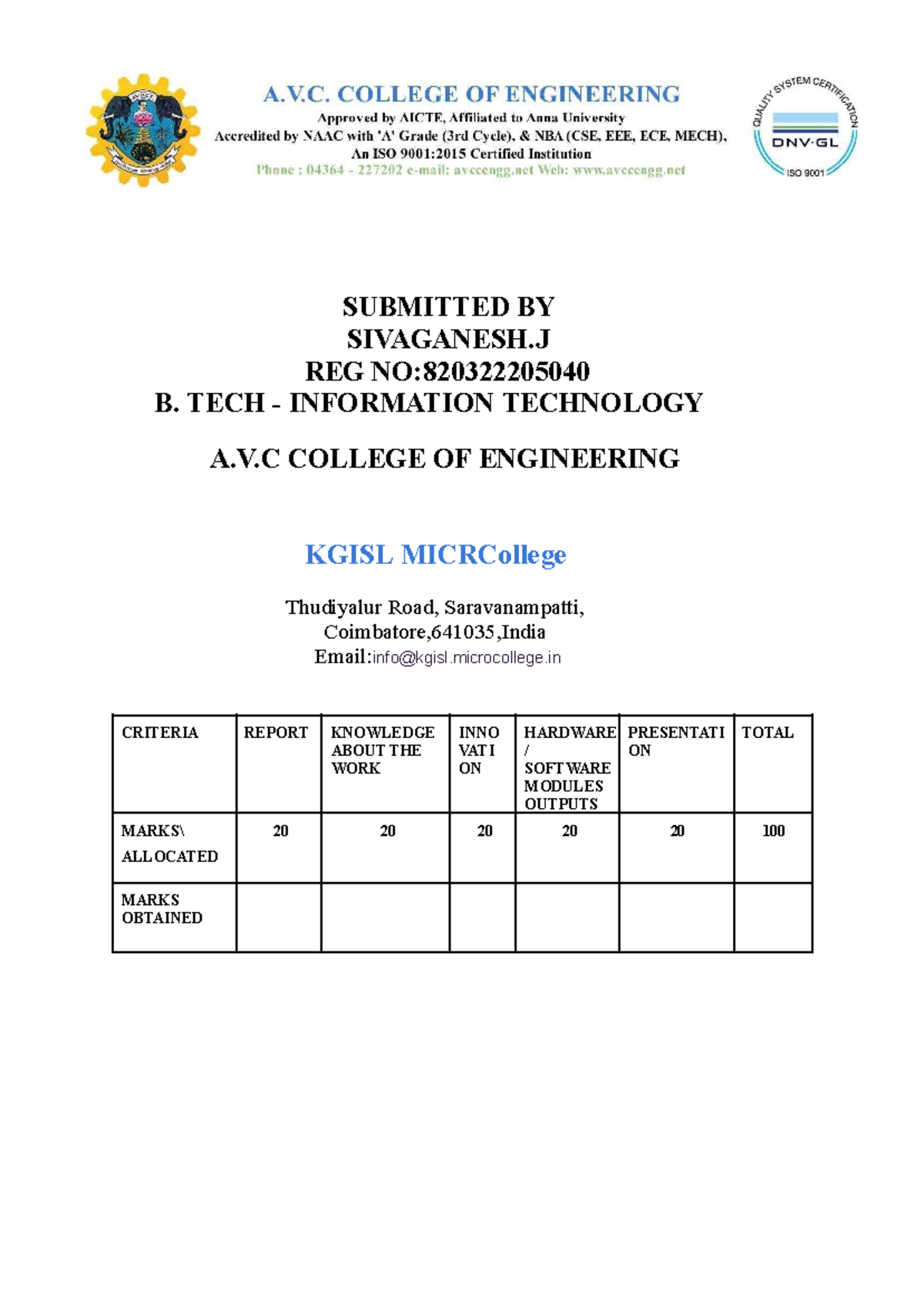 A.V.C. COLLEGE OF ENGINEERING
Approved by AICTE, Affiliated to Anna University
Accredited by NAAC with 'A' Grade (3rd Cycle), & NBA (CSE, EEE, ECE, MECH),
An ISO 9001:2015 Certified Institution
Phone : 04364 - 227202 e-mail: avccengg.net Web: www.avccengg.net

QUALITY SYSTEM CERTIFICATION
DNV·GL
ISO 9001

SUBMITTED BY
SIVAGANESH.J
REG NO:820322205040
B. TECH - INFORMATION TECHNOLOGY

A.V.C COLLEGE OF ENGINEERING

KGISL MICRCollege

Thudiyalur Road, Saravanampatti,
Coimbatore,641035,India
Email:info@kgisl.microcollege.in

| CRITERIA | REPORT | KNOWLEDGE ABOUT THE WORK | INNO VATI ON | HARDWARE / SOFTWARE MODULES OUTPUTS | PRESENTATI ON | TOTAL |
|---|---|---|---|---|---|---|
| MARKS\ ALLOCATED | 20 | 20 | 20 | 20 | 20 | 100 |
| MARKS OBTAINED | | | | | | |